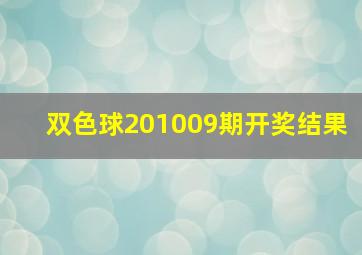 双色球201009期开奖结果